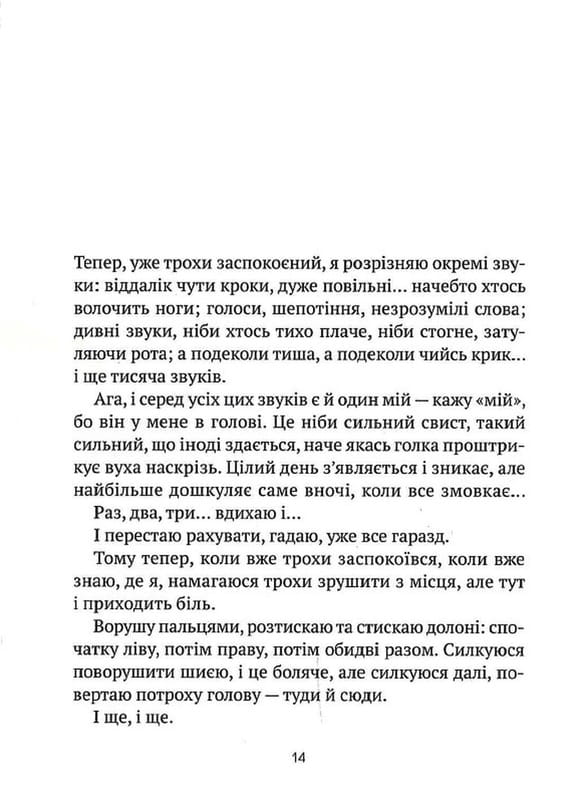 Тепер, уже трохи заспокоєний, я розрізняю окремі звуки: віддалік чути кроки, дуже повільні... начебто хтось волочить ноги; голоси, шепотіння, незрозумілі слова; дивні звуки, ніби хтось тихо плаче, ніби стогне, затуляючи рота; а подеколи тиша, а подеколи чийсь крик... і ще тисяча звуків.

Ага, і серед усіх цих звуків є й один мій — кажу «мій», бо він у мене в голові. Це ніби сильний свист, такий сильний, що іноді здається, наче якась голка проштрикує вуха наскрізь. Цілий день з'являється і зникає, але найбільше дошкуляє саме вночі, коли все змовкає...

Раз, два, три... вдихаю і...

І перестаю рахувати, гадаю, уже все гаразд.

Тому тепер, коли вже трохи заспокоївся, коли вже знаю, де я, намагаюся трохи зрушити з місця, але тут і приходить біль.

Ворушу пальцями, розтискаю та стискаю долоні: спочатку ліву, потім праву, потім обидві разом. Силкуюся поворушити шиєю, і це боляче, але силкуюся далі, повертаю потроху голову — туди й сюди.

І ще, і ще.

14